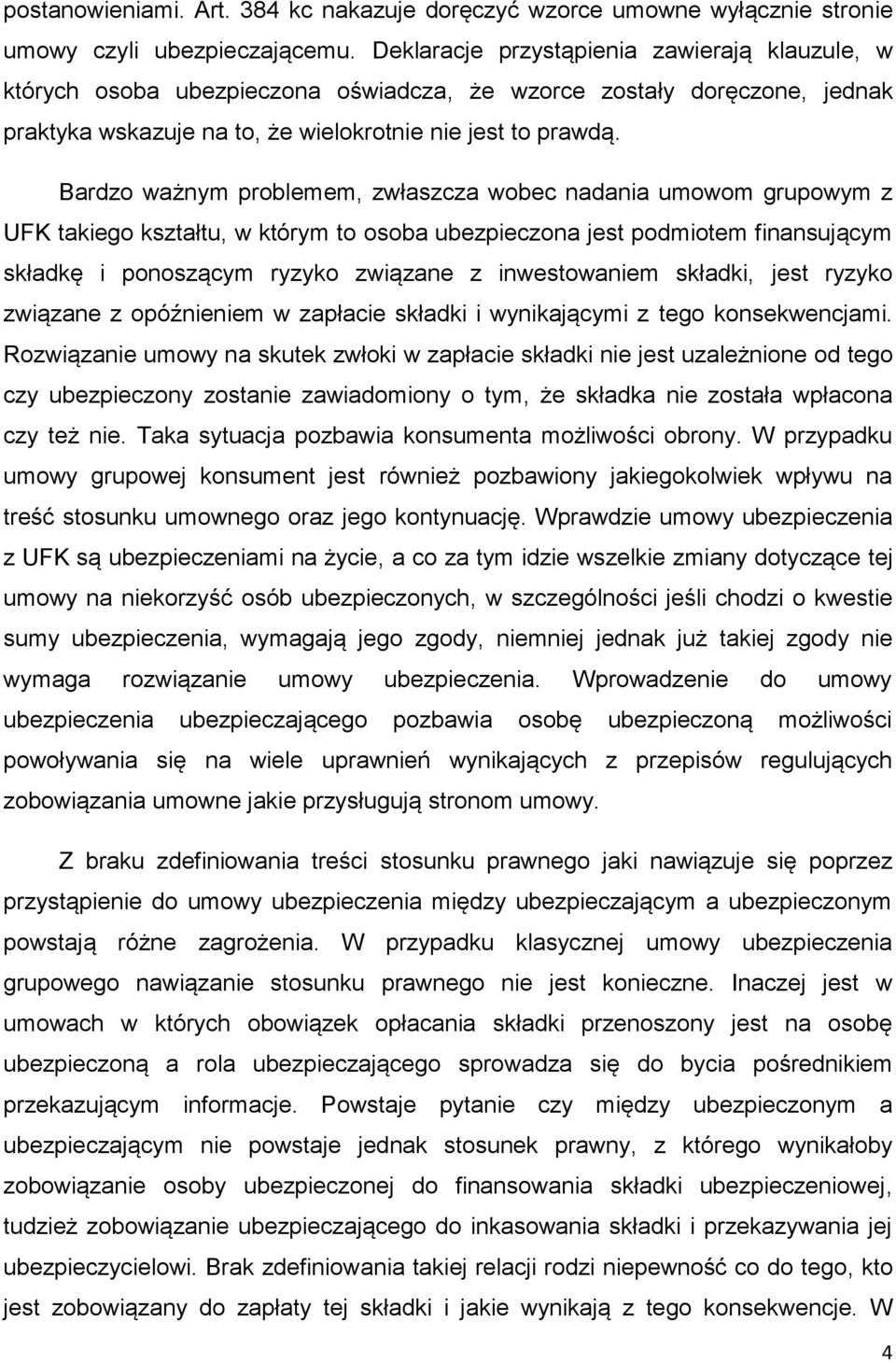 postanowieniami. Art. 384 kc nakazuje doręczyć wzorce umowne wyłącznie stronie umowy czyli ubezpieczającemu. Deklaracje przystąpienia zawierają klauzule, w których osoba ubezpieczona oświadcza, że wzorce zostały doręczone, jednak praktyka wskazuje na to, że wielokrotnie nie jest to prawdą.

Bardzo ważnym problemem, zwłaszcza wobec nadania umowom grupowym z UFK takiego kształtu, w którym to osoba ubezpieczona jest podmiotem finansującym składkę i ponoszącym ryzyko związane z inwestowaniem składki, jest ryzyko związane z opóźnieniem w zapłacie składki i wynikającymi z tego konsekwencjami. Rozwiązanie umowy na skutek zwłoki w zapłacie składki nie jest uzależnione od tego czy ubezpieczony zostanie zawiadomiony o tym, że składka nie została wpłacona czy też nie. Taka sytuacja pozbawia konsumenta możliwości obrony. W przypadku umowy grupowej konsument jest również pozbawiony jakiegokolwiek wpływu na treść stosunku umownego oraz jego kontynuację. Wprawdzie umowy ubezpieczenia z UFK są ubezpieczeniami na życie, a co za tym idzie wszelkie zmiany dotyczące tej umowy na niekorzyść osób ubezpieczonych, w szczególności jeśli chodzi o kwestie sumy ubezpieczenia, wymagają jego zgody, niemniej jednak już takiej zgody nie wymaga rozwiązanie umowy ubezpieczenia. Wprowadzenie do umowy ubezpieczenia ubezpieczającego pozbawia osobę ubezpieczoną możliwości powoływania się na wiele uprawnień wynikających z przepisów regulujących zobowiązania umowne jakie przysługują stronom umowy.

Z braku zdefiniowania treści stosunku prawnego jaki nawiązuje się poprzez przystąpienie do umowy ubezpieczenia między ubezpieczającym a ubezpieczonym powstają różne zagrożenia. W przypadku klasycznej umowy ubezpieczenia grupowego nawiązanie stosunku prawnego nie jest konieczne. Inaczej jest w umowach w których obowiązek opłacania składki przenoszony jest na osobę ubezpieczoną a rola ubezpieczającego sprowadza się do bycia pośrednikiem przekazującym informacje. Powstaje pytanie czy między ubezpieczonym a ubezpieczającym nie powstaje jednak stosunek prawny, z którego wynikałoby zobowiązanie osoby ubezpieczonej do finansowania składki ubezpieczeniowej, tudzież zobowiązanie ubezpieczającego do inkasowania składki i przekazywania jej ubezpieczycielowi. Brak zdefiniowania takiej relacji rodzi niepewność co do tego, kto jest zobowiązany do zapłaty tej składki i jakie wynikają z tego konsekwencje. W

4